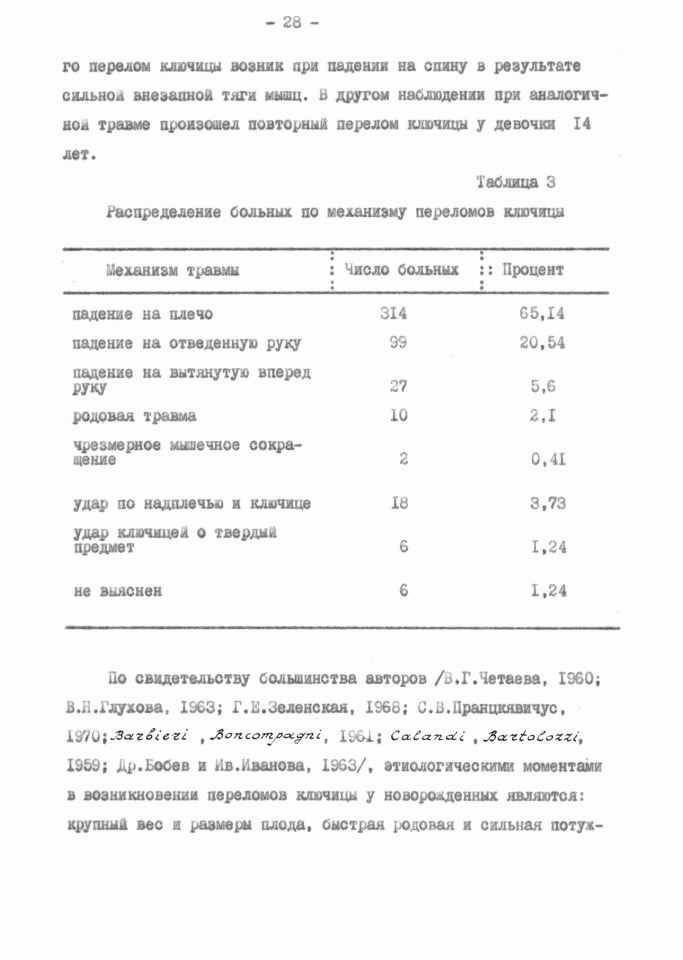 - 28 -

го перелом ключицы возник при падении на спину в результате сильной внезапной тяги мышц. В другом наблюдении при аналогичной травме произошел повторный перелом ключицы у девочки I4 лет.

Таблица 3

Распределение больных по механизму переломов ключицы

| Механизм травмы | Число больных | Процент |
|---|---|---|
| падение на плечо | 3I4 | 65,I4 |
| падение на отведенную руку | 99 | 20,54 |
| падение на вытянутую вперед руку | 27 | 5,6 |
| родовая травма | 10 | 2,I |
| чрезмерное мышечное сокращение | 2 | 0,4I |
| удар по надплечью и ключице | I8 | 3,73 |
| удар ключицей о твердый предмет | 6 | I,24 |
| не выяснен | 6 | I,24 |

По свидетельству большинства авторов /В.Г.Четаева, I960; В.Н.Глухова, I963; Г.Е.Зеленская, I968; С.В.Пранцкявичус, I970; Barbieri , Boncompagni, I96I; Calandi , Bartolozzi, I959; Др.Бобев и Ив.Иванова, I963/, этиологическими моментами в возникновении переломов ключицы у новорожденных являются: крупный вес и размеры плода, быстрая родовая и сильная потуж-